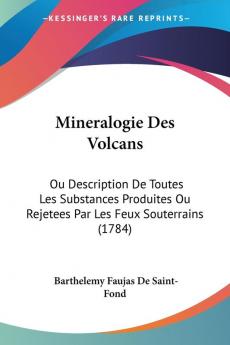 KESSINGER'S RARE REPRINTS

Mineralogie Des Volcans

Ou Description De Toutes Les Substances Produites Ou Rejetees Par Les Feux Souterrains (1784)

Barthelemy Faujas De Saint-Fond